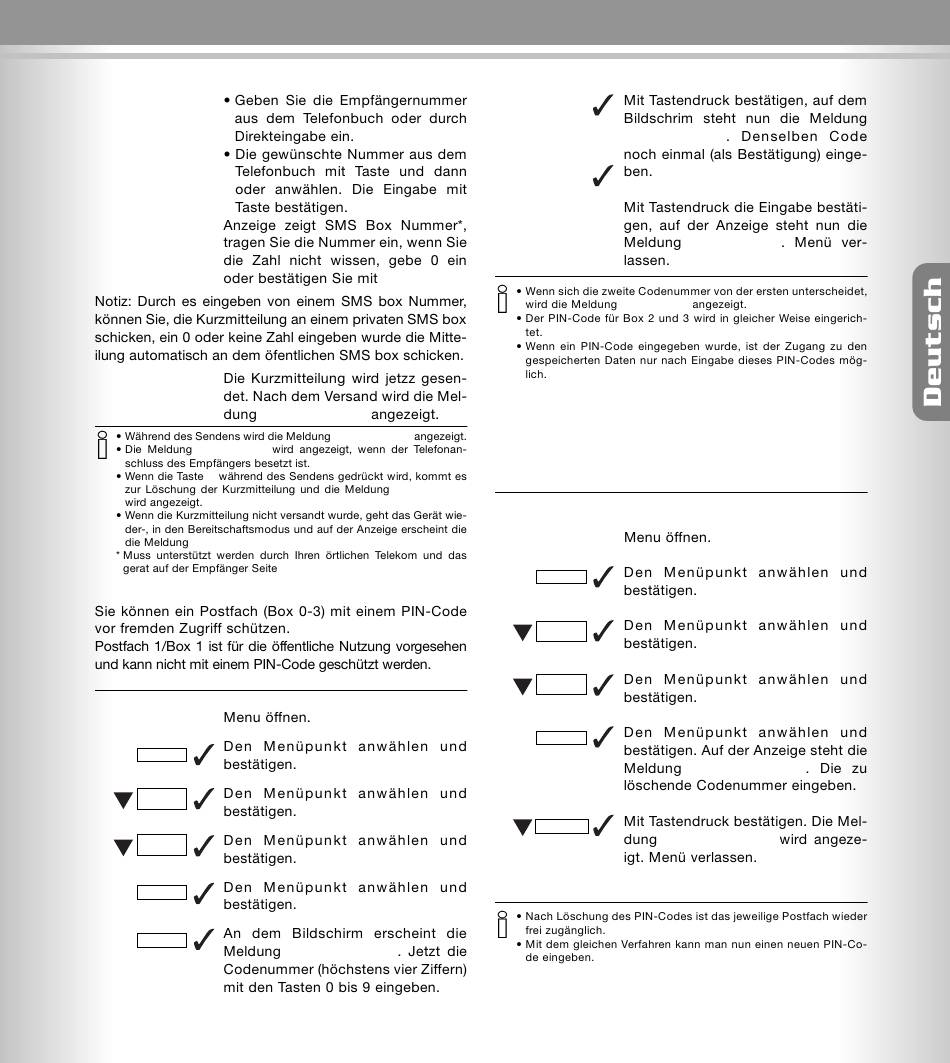 • Geben Sie die Empfängernummer aus dem Telefonbuch oder durch Direkteingabe ein.
• Die gewünschte Nummer aus dem Telefonbuch mit Taste und dann oder anwählen. Die Eingabe mit Taste bestätigen.
Anzeige zeigt SMS Box Nummer*, tragen Sie die Nummer ein, wenn Sie die Zahl nicht wissen, gebe 0 ein oder bestätigen Sie mit

Notiz: Durch es eingeben von einem SMS box Nummer, können Sie, die Kurzmitteilung an einem privaten SMS box schicken, ein 0 oder keine Zahl eingeben wurde die Mitteilung automatisch an dem öfentlichen SMS box schicken.

Die Kurzmitteilung wird jetzz gesendet. Nach dem Versand wird die Meldung angezeigt.

• Während des Sendens wird die Meldung angezeigt.
• Die Meldung wird angezeigt, wenn der Telefonanschluss des Empfängers besetzt ist.
• Wenn die Taste während des Sendens gedrückt wird, kommt es zur Löschung der Kurzmitteilung und die Meldung wird angezeigt.
• Wenn die Kurzmitteilung nicht versandt wurde, geht das Gerät wieder-, in den Bereitschaftsmodus und auf der Anzeige erscheint die die Meldung
* Muss unterstützt werden durch Ihren örtlichen Telekom und das gerat auf der Empfänger Seite

Sie können ein Postfach (Box 0-3) mit einem PIN-Code vor fremden Zugriff schützen.
Postfach 1/Box 1 ist für die öffentliche Nutzung vorgesehen und kann nicht mit einem PIN-Code geschützt werden.

Menu öffnen.

Den Menüpunkt anwählen und bestätigen.

Den Menüpunkt anwählen und bestätigen.

Den Menüpunkt anwählen und bestätigen.

Den Menüpunkt anwählen und bestätigen.

An dem Bildschirm erscheint die Meldung . Jetzt die Codenummer (höchstens vier Ziffern) mit den Tasten 0 bis 9 eingeben.

Mit Tastendruck bestätigen, auf dem Bildschrim steht nun die Meldung . Denselben Code noch einmal (als Bestätigung) eingeben.

Mit Tastendruck die Eingabe bestätigen, auf der Anzeige steht nun die Meldung . Menü verlassen.

• Wenn sich die zweite Codenummer von der ersten unterscheidet, wird die Meldung angezeigt.
• Der PIN-Code für Box 2 und 3 wird in gleicher Weise eingerichtet.
• Wenn ein PIN-Code eingegeben wurde, ist der Zugang zu den gespeicherten Daten nur nach Eingabe dieses PIN-Codes möglich.

Menu öffnen.

Den Menüpunkt anwählen und bestätigen.

Den Menüpunkt anwählen und bestätigen.

Den Menüpunkt anwählen und bestätigen.

Den Menüpunkt anwählen und bestätigen. Auf der Anzeige steht die Meldung . Die zu löschende Codenummer eingeben.

Mit Tastendruck bestätigen. Die Meldung wird angezeigt. Menü verlassen.

• Nach Löschung des PIN-Codes ist das jeweilige Postfach wieder frei zugänglich.
• Mit dem gleichen Verfahren kann man nun einen neuen PIN-Code eingeben.

Deutsch